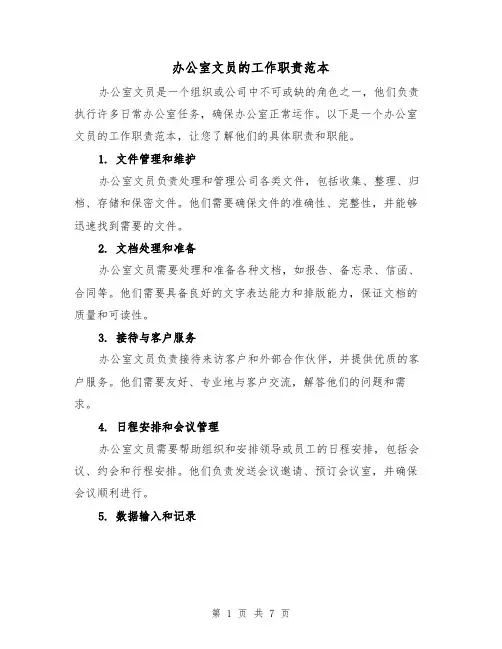 办公室文员的工作职责范本

办公室文员是一个组织或公司中不可或缺的角色之一，他们负责执行许多日常办公室任务，确保办公室正常运作。以下是一个办公室文员的工作职责范本，让您了解他们的具体职责和职能。

1. 文件管理和维护

办公室文员负责处理和管理公司各类文件，包括收集、整理、归档、存储和保密文件。他们需要确保文件的准确性、完整性，并能够迅速找到需要的文件。

2. 文档处理和准备

办公室文员需要处理和准备各种文档，如报告、备忘录、信函、合同等。他们需要具备良好的文字表达能力和排版能力，保证文档的质量和可读性。

3. 接待与客户服务

办公室文员负责接待来访客户和外部合作伙伴，并提供优质的客户服务。他们需要友好、专业地与客户交流，解答他们的问题和需求。

4. 日程安排和会议管理

办公室文员需要帮助组织和安排领导或员工的日程安排，包括会议、约会和行程安排。他们负责发送会议邀请、预订会议室，并确保会议顺利进行。

5. 数据输入和记录

第 1 页 共 7 页